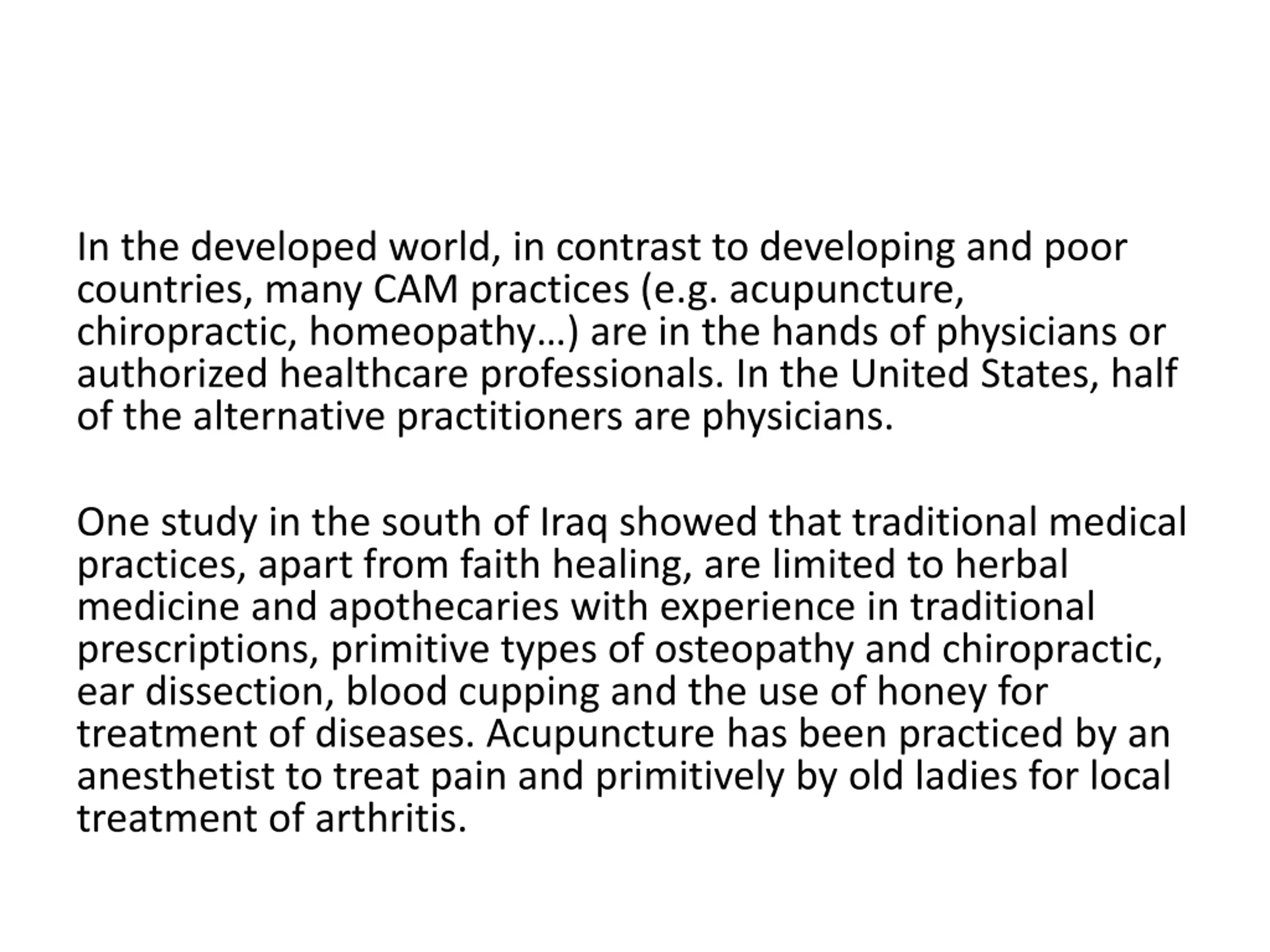 In the developed world, in contrast to developing and poor countries, many CAM practices (e.g. acupuncture, chiropractic, homeopathy…) are in the hands of physicians or authorized healthcare professionals. In the United States, half of the alternative practitioners are physicians.

One study in the south of Iraq showed that traditional medical practices, apart from faith healing, are limited to herbal medicine and apothecaries with experience in traditional prescriptions, primitive types of osteopathy and chiropractic, ear dissection, blood cupping and the use of honey for treatment of diseases. Acupuncture has been practiced by an anesthetist to treat pain and primitively by old ladies for local treatment of arthritis.